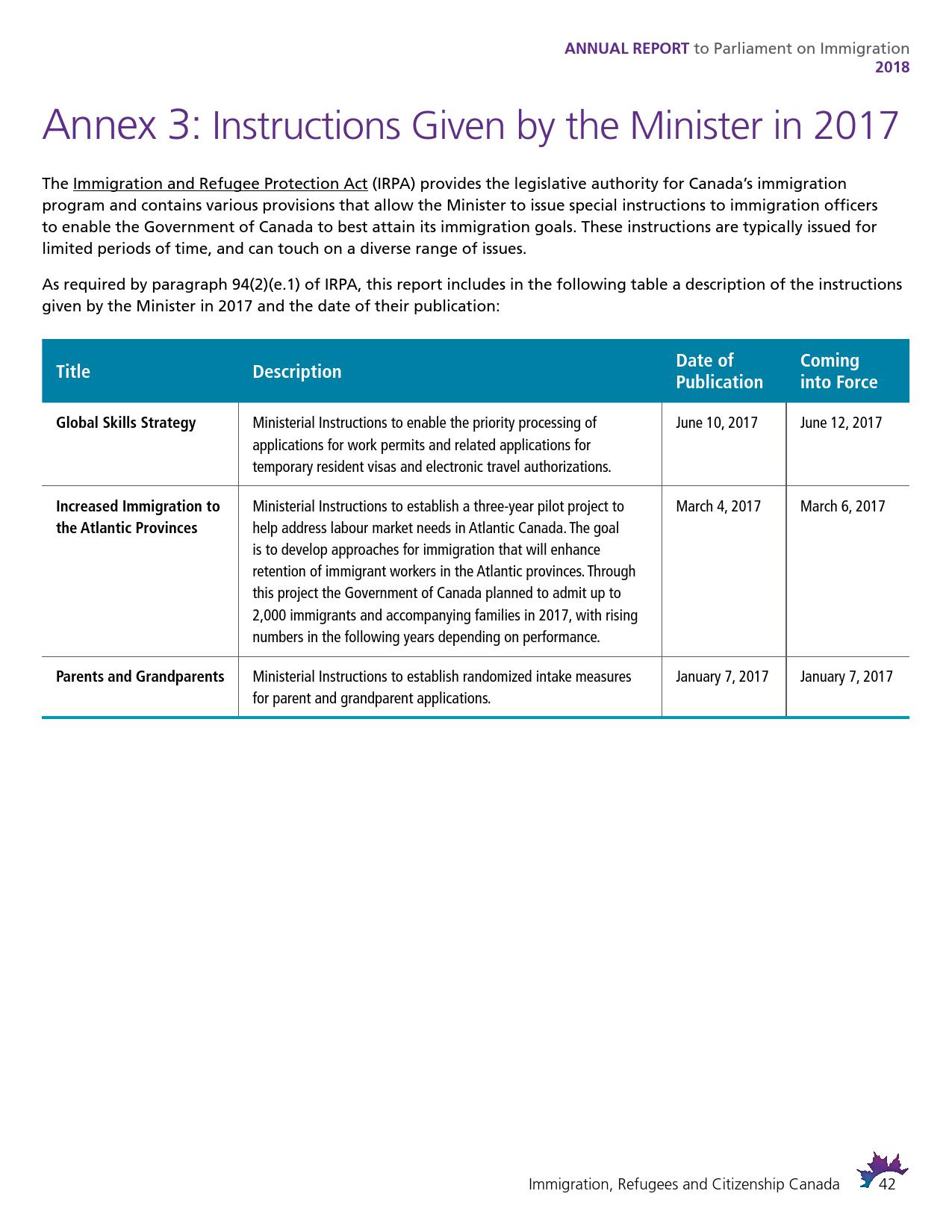 ANNUAL REPORT to Parliament on Immigration
2018

Annex 3: Instructions Given by the Minister in 2017

The Immigration and Refugee Protection Act (IRPA) provides the legislative authority for Canada's immigration program and contains various provisions that allow the Minister to issue special instructions to immigration officers to enable the Government of Canada to best attain its immigration goals. These instructions are typically issued for limited periods of time, and can touch on a diverse range of issues.

As required by paragraph 94(2)(e.1) of IRPA, this report includes in the following table a description of the instructions given by the Minister in 2017 and the date of their publication:

| Title | Description | Date of Publication | Coming into Force |
|---|---|---|---|
| Global Skills Strategy | Ministerial Instructions to enable the priority processing of applications for work permits and related applications for temporary resident visas and electronic travel authorizations. | June 10, 2017 | June 12, 2017 |
| Increased Immigration to the Atlantic Provinces | Ministerial Instructions to establish a three-year pilot project to help address labour market needs in Atlantic Canada. The goal is to develop approaches for immigration that will enhance retention of immigrant workers in the Atlantic provinces. Through this project the Government of Canada planned to admit up to 2,000 immigrants and accompanying families in 2017, with rising numbers in the following years depending on performance. | March 4, 2017 | March 6, 2017 |
| Parents and Grandparents | Ministerial Instructions to establish randomized intake measures for parent and grandparent applications. | January 7, 2017 | January 7, 2017 |

Immigration, Refugees and Citizenship Canada 42